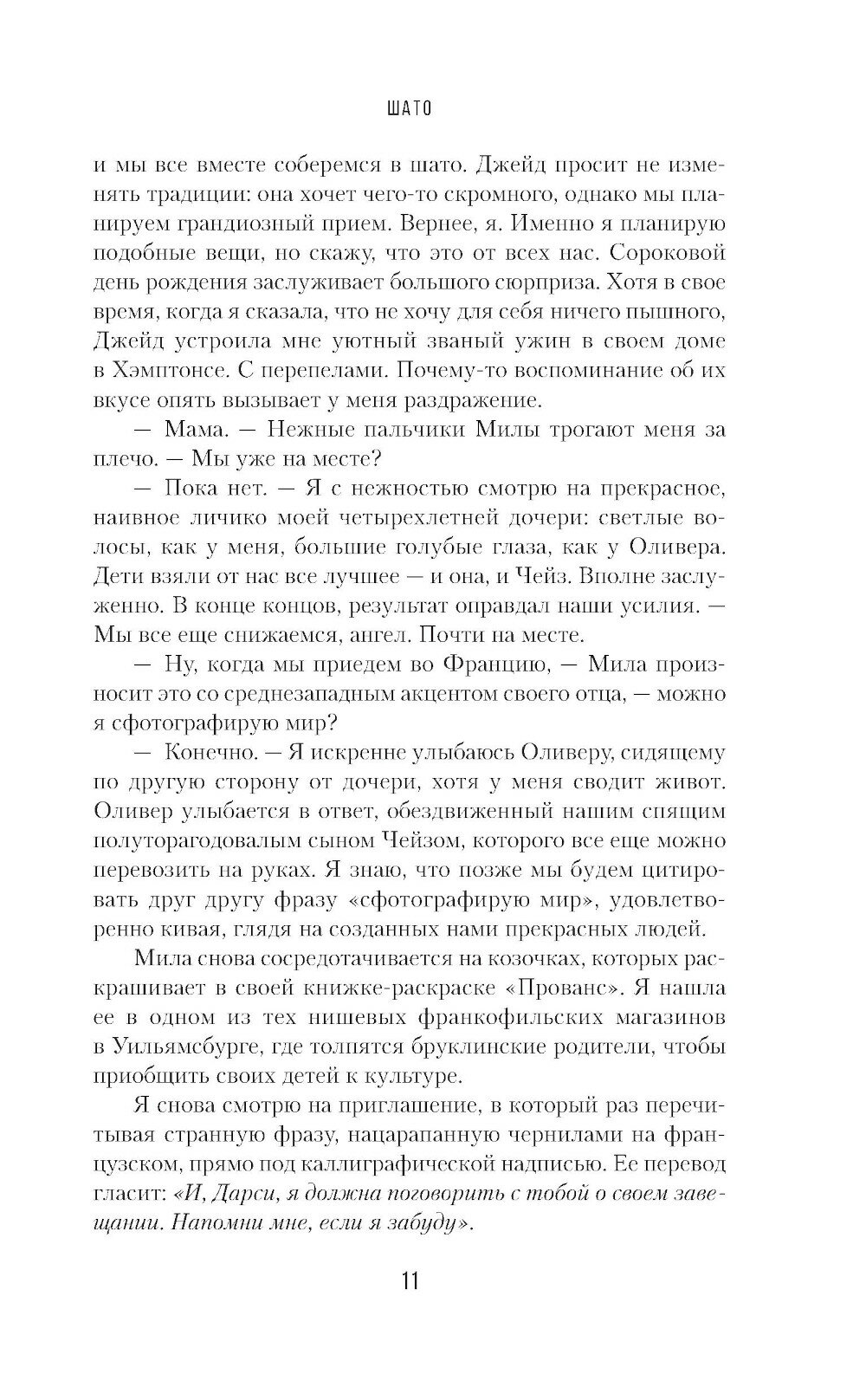 ШАТО

и мы все вместе соберемся в шато. Джейд просит не изменять традиции: она хочет чего-то скромного, однако мы планируем грандиозный прием. Вернее, я. Именно я планирую подобные вещи, но скажу, что это от всех нас. Сороковой день рождения заслуживает большого сюрприза. Хотя в свое время, когда я сказала, что не хочу для себя ничего пышного, Джейд устроила мне уютный званый ужин в своем доме в Хэмптонсе. С перепелами. Почему-то воспоминание об их вкусе опять вызывает у меня раздражение.

— Мама. — Нежные пальчики Милы трогают меня за плечо. — Мы уже на месте?

— Пока нет. — Я с нежностью смотрю на прекрасное, наивное личико моей четырехлетней дочери: светлые волосы, как у меня, большие голубые глаза, как у Оливера. Дети взяли от нас все лучшее — и она, и Чейз. Вполне заслуженно. В конце концов, результат оправдал наши усилия. — Мы все еще снижаемся, ангел. Почти на месте.

— Ну, когда мы приедем во Францию, — Мила произносит это со среднезападным акцентом своего отца, — можно я сфотографирую мир?

— Конечно. — Я искренне улыбаюсь Оливеру, сидящему по другую сторону от дочери, хотя у меня сводит живот. Оливер улыбается в ответ, обездвиженный нашим спящим полуторагодовалым сыном Чейзом, которого все еще можно перевозить на руках. Я знаю, что позже мы будем цитировать друг другу фразу «сфотографирую мир», удовлетворенно кивая, глядя на созданных нами прекрасных людей.

Мила снова сосредотачивается на козочках, которых раскрашивает в своей книжке-раскраске «Прованс». Я нашла ее в одном из тех нишевых франкофильских магазинов в Уильямсбурге, где толпятся бруклинские родители, чтобы приобщить своих детей к культуре.

Я снова смотрю на приглашение, в который раз перечитывая странную фразу, нацарапанную чернилами на французском, прямо под каллиграфической надписью. Ее перевод гласит: «И, Дарси, я должна поговорить с тобой о своем завещании. Напомни мне, если я забуду».

11